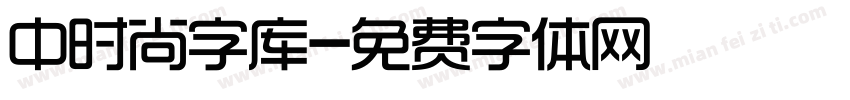 中时尚字库-免费字体网

www.mian fei zi ti.com